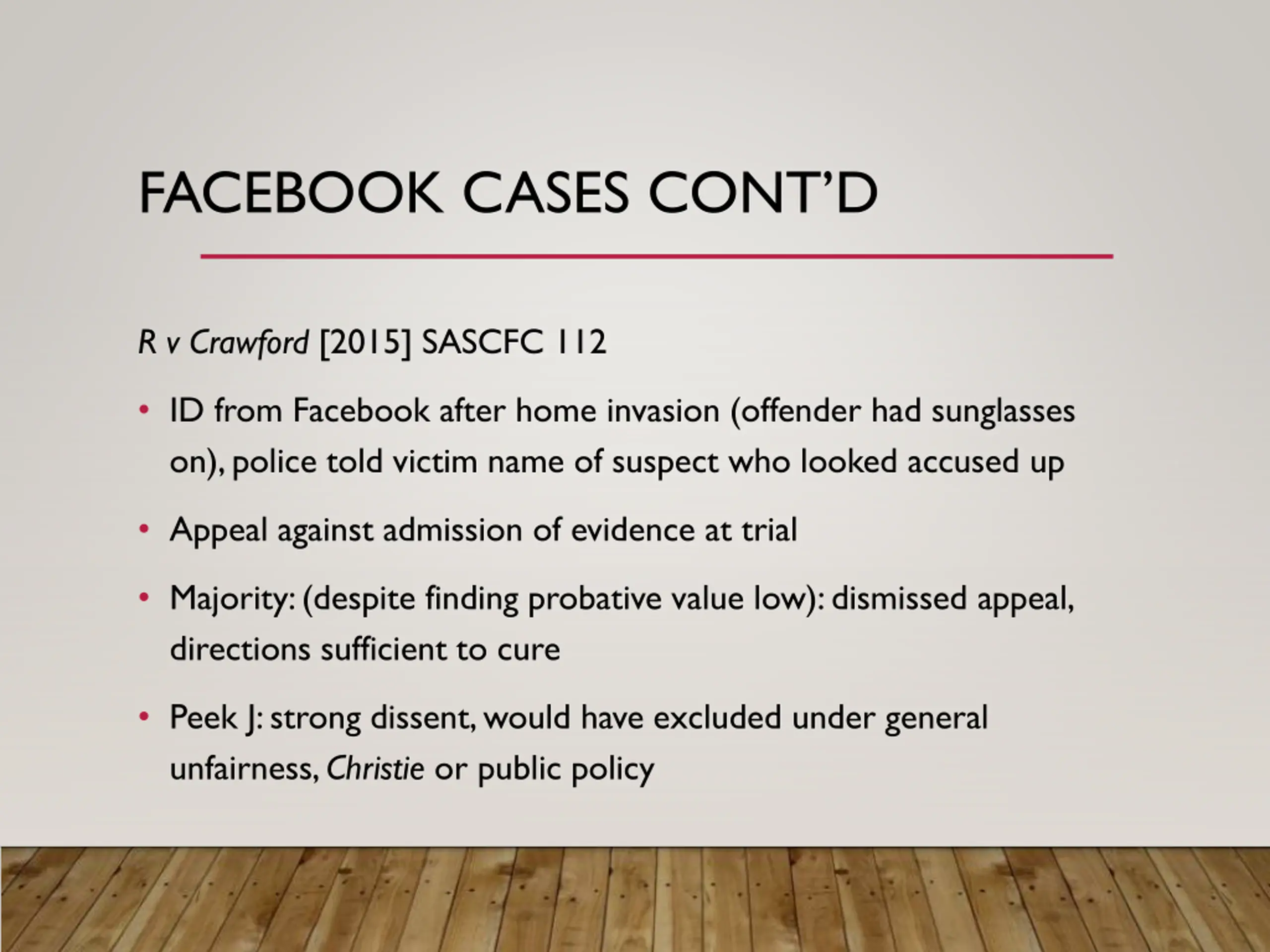 FACEBOOK CASES CONT'D

R v Crawford [2015] SASCFC 112

• ID from Facebook after home invasion (offender had sunglasses on), police told victim name of suspect who looked accused up

• Appeal against admission of evidence at trial

• Majority: (despite finding probative value low): dismissed appeal, directions sufficient to cure

• Peek J: strong dissent, would have excluded under general unfairness, Christie or public policy